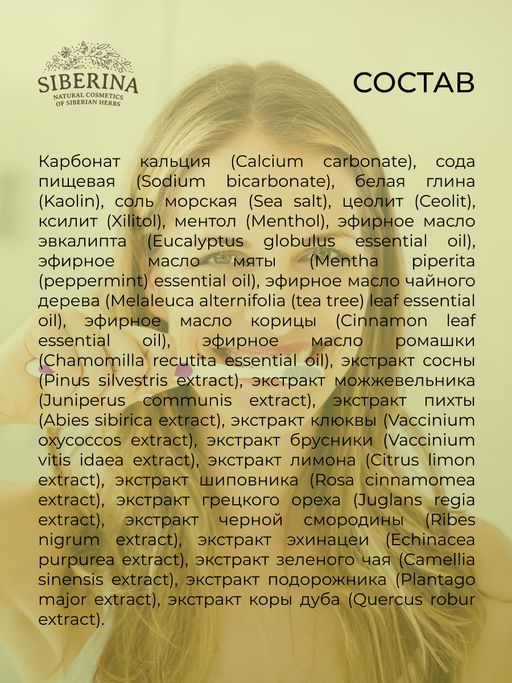 SIBERINA
NATURAL COSMETICS
OF SIBERIAN HERBS

СОСТАВ

Карбонат кальция (Calcium carbonate), сода пищевая (Sodium bicarbonate), белая глина (Kaolin), соль морская (Sea salt), цеолит (Ceolit), ксилит (Xilitol), ментол (Menthol), эфирное масло эвкалипта (Eucalyptus globulus essential oil), эфирное масло мяты (Mentha piperita (peppermint) essential oil), эфирное масло чайного дерева (Melaleuca alternifolia (tea tree) leaf essential oil), эфирное масло корицы (Cinnamon leaf essential oil), эфирное масло ромашки (Chamomilla recutita essential oil), экстракт сосны (Pinus silvestris extract), экстракт можжевельника (Juniperus communis extract), экстракт пихты (Abies sibirica extract), экстракт клюквы (Vaccinium oxycoccos extract), экстракт брусники (Vaccinium vitis idaea extract), экстракт лимона (Citrus limon extract), экстракт шиповника (Rosa cinnamomea extract), экстракт грецкого ореха (Juglans regia extract), экстракт черной смородины (Ribes nigrum extract), экстракт эхинацеи (Echinacea purpurea extract), экстракт зеленого чая (Camellia sinensis extract), экстракт подорожника (Plantago major extract), экстракт коры дуба (Quercus robur extract).